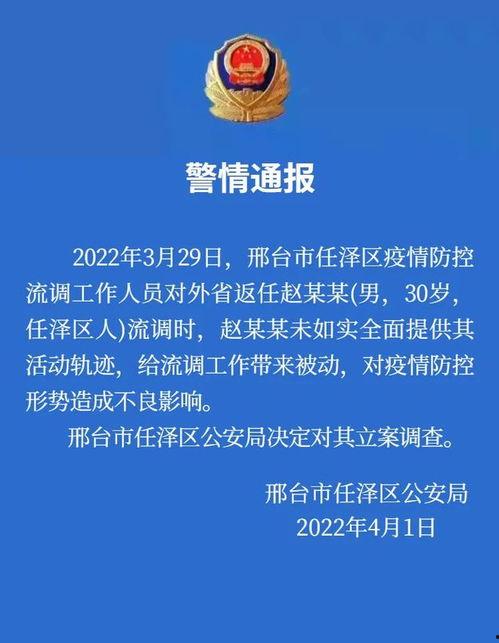 警情通报

2022年3月29日，邢台市任泽区疫情防控流调工作人员对外省返任赵某某(男，30岁，任泽区人)流调时，赵某某未如实全面提供其活动轨迹，给流调工作带来被动，对疫情防控形势造成不良影响。

邢台市任泽区公安局决定对其立案调查。

邢台市任泽区公安局
2022年4月1日